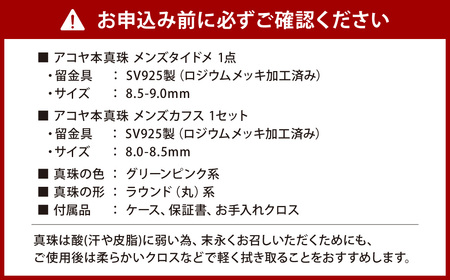 お申込み前に必ずご確認ください

■ アコヤ本真珠 メンズタイドメ 1点
・留金具 ： SV925製（ロジウムメッキ加工済み）
・サイズ ： 8.5-9.0mm

■ アコヤ本真珠 メンズカフス 1セット
・留金具 ： SV925製（ロジウムメッキ加工済み）
・サイズ ： 8.0-8.5mm

■ 真珠の色 ： グリーンピンク系
■ 真珠の形 ： ラウンド（丸）系
■ 付属品 ： ケース、保証書、お手入れクロス

真珠は酸(汗や皮脂)に弱い為、末永くお召しいただくためにも、ご使用後は柔らかいクロスなどで軽く拭き取ることをおすすめします。